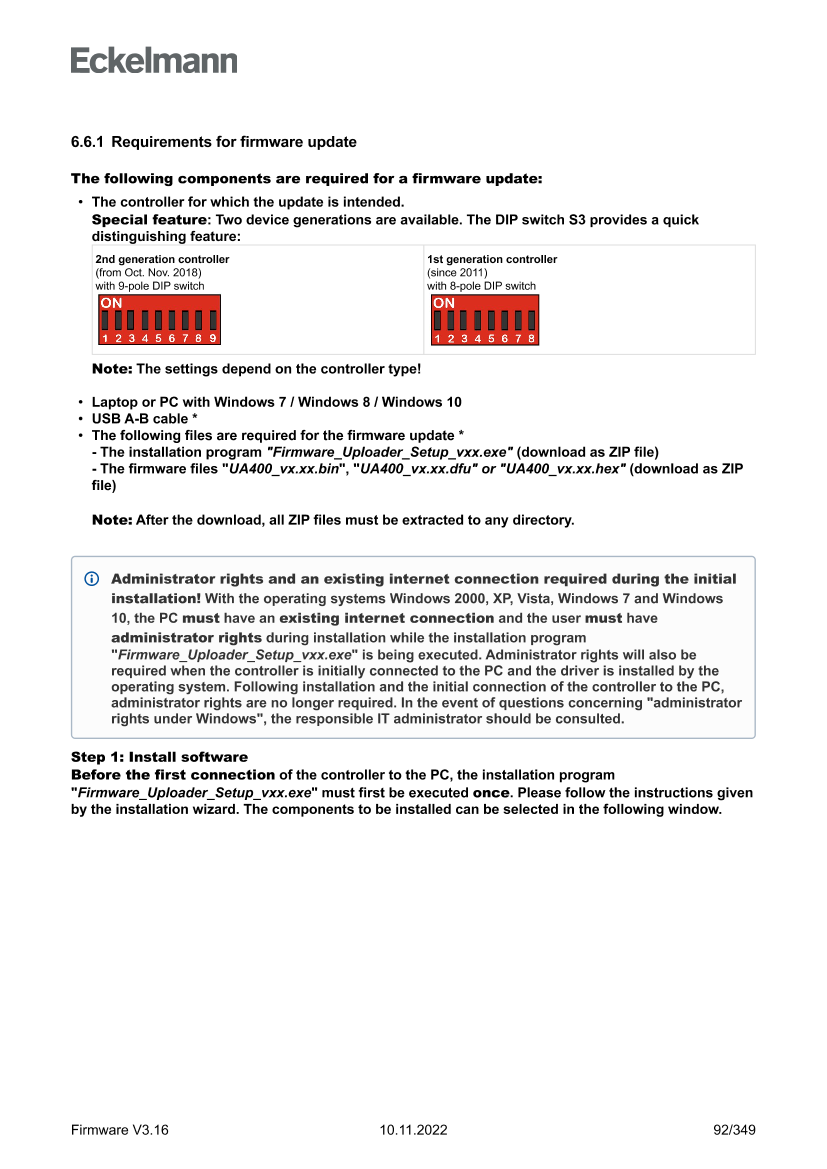 Eckelmann

6.6.1 Requirements for firmware update

The following components are required for a firmware update:

• The controller for which the update is intended.
Special feature: Two device generations are available. The DIP switch S3 provides a quick distinguishing feature:

| 2nd generation controller (from Oct. Nov. 2018) with 9-pole DIP switch ON 1 2 3 4 5 6 7 8 9 | 1st generation controller (since 2011) with 8-pole DIP switch ON 1 2 3 4 5 6 7 8 |
|---|---|

Note: The settings depend on the controller type!

• Laptop or PC with Windows 7 / Windows 8 / Windows 10
• USB A-B cable *
• The following files are required for the firmware update *
- The installation program "Firmware_Uploader_Setup_vxx.exe" (download as ZIP file)
- The firmware files "UA400_vx.xx.bin", "UA400_vx.xx.dfu" or "UA400_vx.xx.hex" (download as ZIP file)

Note: After the download, all ZIP files must be extracted to any directory.

Administrator rights and an existing internet connection required during the initial installation! With the operating systems Windows 2000, XP, Vista, Windows 7 and Windows 10, the PC must have an existing internet connection and the user must have administrator rights during installation while the installation program "Firmware_Uploader_Setup_vxx.exe" is being executed. Administrator rights will also be required when the controller is initially connected to the PC and the driver is installed by the operating system. Following installation and the initial connection of the controller to the PC, administrator rights are no longer required. In the event of questions concerning "administrator rights under Windows", the responsible IT administrator should be consulted.

Step 1: Install software
Before the first connection of the controller to the PC, the installation program "Firmware_Uploader_Setup_vxx.exe" must first be executed once. Please follow the instructions given by the installation wizard. The components to be installed can be selected in the following window.

Firmware V3.16 10.11.2022 92/349